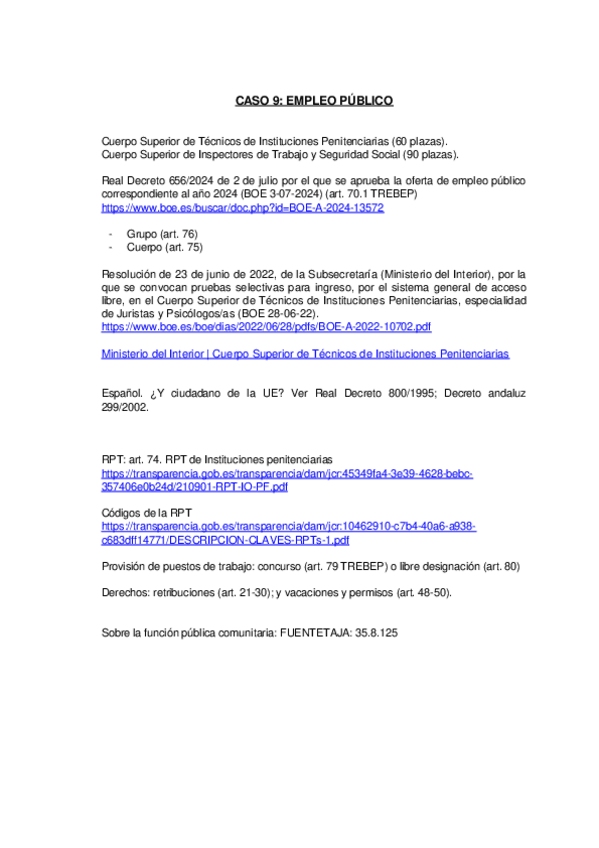 CASO 9: EMPLEO PÚBLICO

Cuerpo Superior de Técnicos de Instituciones Penitenciarias (60 plazas).
Cuerpo Superior de Inspectores de Trabajo y Seguridad Social (90 plazas).

Real Decreto 656/2024 de 2 de julio por el que se aprueba la oferta de empleo público correspondiente al año 2024 (BOE 3-07-2024) (art. 70.1 TREBEP)
https://www.boe.es/buscar/doc.php?id=BOE-A-2024-13572

- Grupo (art. 76)
- Cuerpo (art. 75)

Resolución de 23 de junio de 2022, de la Subsecretaría (Ministerio del Interior), por la que se convocan pruebas selectivas para ingreso, por el sistema general de acceso libre, en el Cuerpo Superior de Técnicos de Instituciones Penitenciarias, especialidad de Juristas y Psicólogos/as (BOE 28-06-22).
https://www.boe.es/boe/dias/2022/06/28/pdfs/BOE-A-2022-10702.pdf

Ministerio del Interior | Cuerpo Superior de Técnicos de Instituciones Penitenciarias

Español. ¿Y ciudadano de la UE? Ver Real Decreto 800/1995; Decreto andaluz 299/2002.

RPT: art. 74. RPT de Instituciones penitenciarias
https://transparencia.gob.es/transparencia/dam/jcr:45349fa4-3e39-4628-bebc-357406e0b24d/210901-RPT-IO-PF.pdf

Códigos de la RPT
https://transparencia.gob.es/transparencia/dam/jcr:10462910-c7b4-40a6-a938-c683dff14771/DESCRIPCION-CLAVES-RPTs-1.pdf

Provisión de puestos de trabajo: concurso (art. 79 TREBEP) o libre designación (art. 80)

Derechos: retribuciones (art. 21-30); y vacaciones y permisos (art. 48-50).

Sobre la función pública comunitaria: FUENTETAJA: 35.8.125